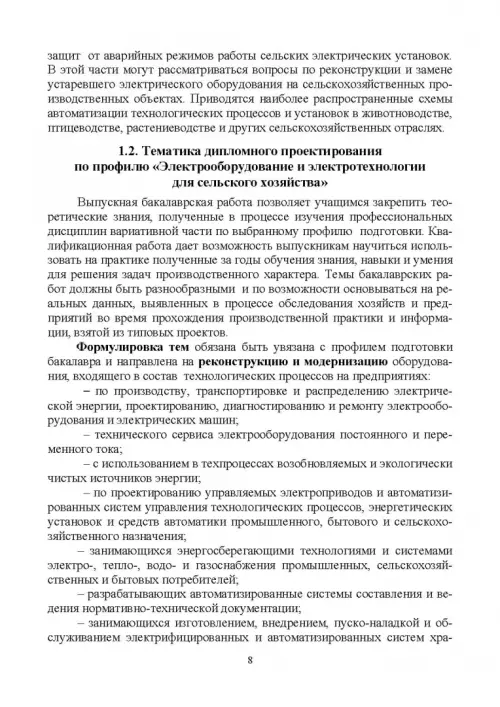 защит  от аварийных режимов работы сельских электрических установок. В этой части могут рассматриваться вопросы по реконструкции и замене устаревшего электрического оборудования на сельскохозяйственных производственных объектах. Приводятся наиболее распространенные схемы автоматизации технологических процессов и установок в животноводстве, птицеводстве, растениеводстве и других сельскохозяйственных отраслях.

1.2. Тематика дипломного проектирования
по профилю «Электрооборудование и электротехнологии
для сельского хозяйства»

Выпускная бакалаврская работа позволяет учащимся закрепить теоретические знания, полученные в процессе изучения профессиональных дисциплин вариативной части по выбранному профилю подготовки. Квалификационная работа дает возможность выпускникам научиться использовать на практике полученные за годы обучения знания, навыки и умения для решения задач производственного характера. Темы бакалаврских работ должны быть разнообразными и по возможности основываться на реальных данных, выявленных в процессе обследования хозяйств и предприятий во время прохождения производственной практики и информации, взятой из типовых проектов.

Формулировка тем обязана быть увязана с профилем подготовки бакалавра и направлена на реконструкцию и модернизацию оборудования, входящего в состав  технологических процессов на предприятиях:

– по производству, транспортировке и распределению электрической энергии, проектированию, диагностированию и ремонту электрооборудования и электрических машин;

– технического сервиса электрооборудования постоянного и переменного тока;

– с использованием в техпроцессах возобновляемых и экологически чистых источников энергии;

– по проектированию управляемых электроприводов и автоматизированных систем управления технологических процессов, энергетических установок и средств автоматики промышленного, бытового и сельскохозяйственного назначения;

– занимающихся энергосберегающими технологиями и системами электро-, тепло-, водо- и газоснабжения промышленных, сельскохозяйственных и бытовых потребителей;

– разрабатывающих автоматизированные системы составления и ведения нормативно-технической документации;

– занимающихся изготовлением, внедрением, пуско-наладкой и обслуживанием электрифицированных и автоматизированных систем хра-

8